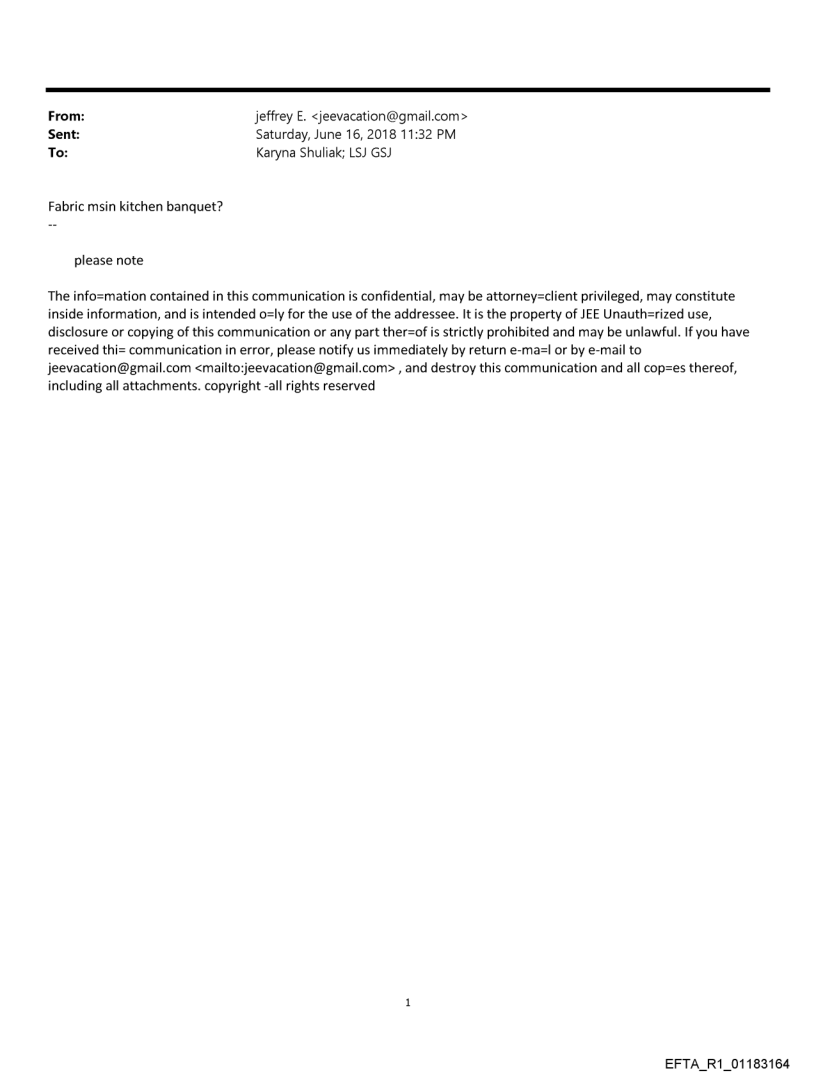 From: jeffrey E. <jeevacation@gmail.com>
Sent: Saturday, June 16, 2018 11:32 PM
To: Karyna Shuliak; LSJ GSJ

Fabric msin kitchen banquet?
--

please note

The info=mation contained in this communication is confidential, may be attorney=client privileged, may constitute inside information, and is intended o=ly for the use of the addressee. It is the property of JEE Unauth=rized use, disclosure or copying of this communication or any part ther=of is strictly prohibited and may be unlawful. If you have received thi= communication in error, please notify us immediately by return e-ma=l or by e-mail to jeevacation@gmail.com <mailto:jeevacation@gmail.com> , and destroy this communication and all cop=es thereof, including all attachments. copyright -all rights reserved

1

EFTA_R1_01183164